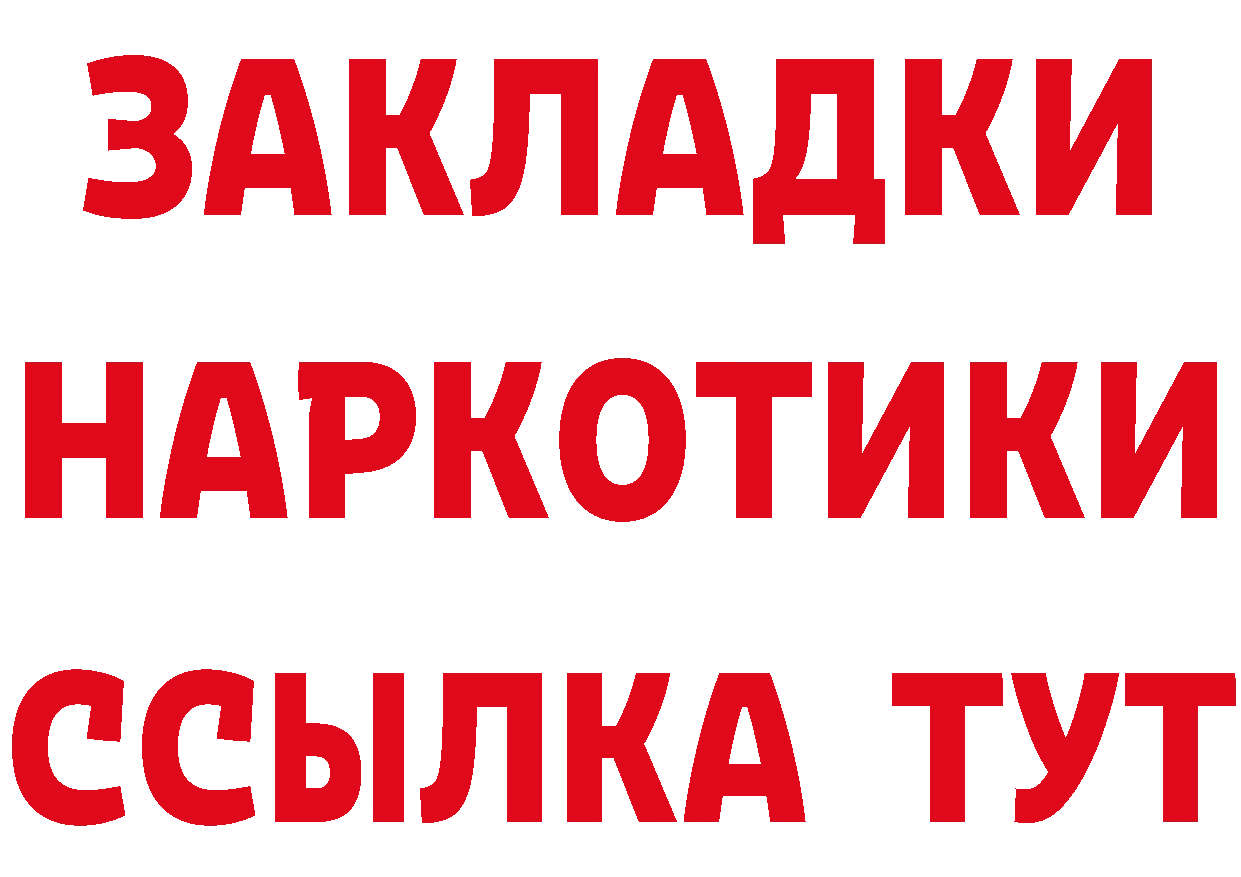 ЗАКЛАДКИ НАРКОТИКИ ССЫЛКА ТУТ